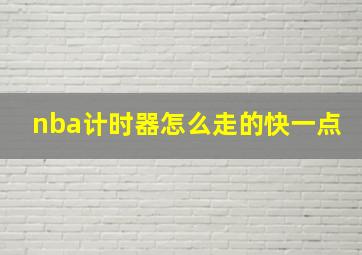 nba计时器怎么走的快一点